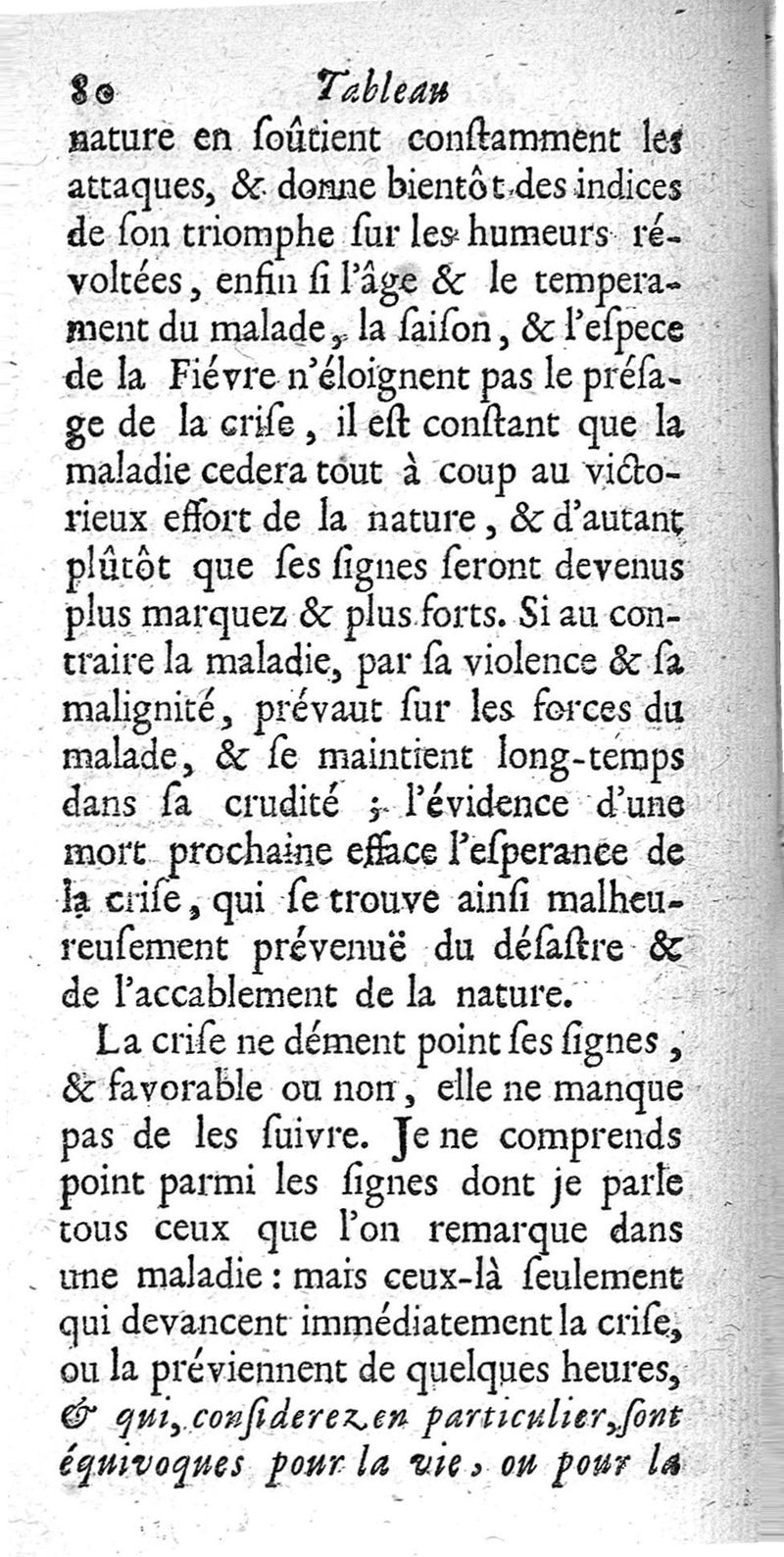 80 Tableau

nature en ſoûtient conſtamment les attaques, & donne bientôt des indices de ſon triomphe ſur les humeurs révoltées, enfin ſi l'âge & le temperament du malade, la ſaiſon, & l'eſpece de la Fiévre n'éloignent pas le préſage de la criſe, il eſt conſtant que la maladie cedera tout à coup au victorieux effort de la nature, & d'autant plûtôt que ſes ſignes ſeront devenus plus marquez & plus forts. Si au contraire la maladie, par ſa violence & ſa malignité, prévaut ſur les forces du malade, & ſe maintient long-temps dans ſa crudité ; l'évidence d'une mort prochaine efface l'eſperance de la criſe, qui ſe trouve ainſi malheureuſement prévenuë du déſaſtre & de l'accablement de la nature.

La criſe ne dément point ſes ſignes, & favorable ou non, elle ne manque pas de les ſuivre. Je ne comprends point parmi les ſignes dont je parle tous ceux que l'on remarque dans une maladie : mais ceux-là ſeulement qui devancent immédiatement la criſe, ou la préviennent de quelques heures, & qui, conſiderez en particulier, ſont équivoques pour la vie, ou pour la